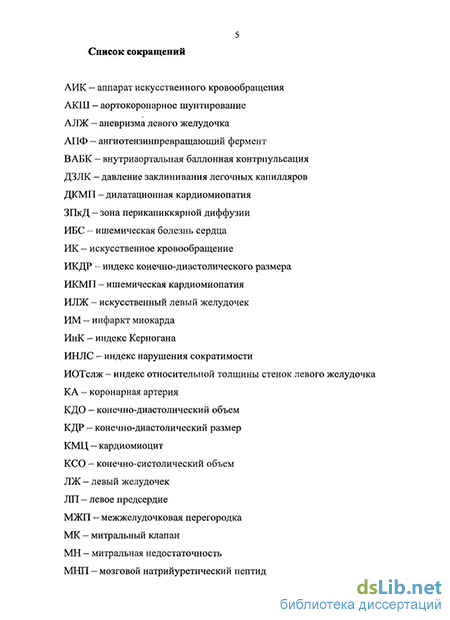 5

Список сокращений

АИК – аппарат искусственного кровообращения

АКШ – аортокоронарное шунтирование

АЛЖ – аневризма левого желудочка

АПФ – ангиотензинпревращающий фермент

ВАБК – внутриаортальная баллонная контрпульсация

ДЗЛК – давление заклинивания легочных капилляров

ДКМП – дилатационная кардиомиопатия

ЗПкД – зона перикапиккярной диффузии

ИБС – ишемическая болезнь сердца

ИК – искусственное кровообращение

ИКДР – индекс конечно-диастолического размера

ИКМП – ишемическая кардиомиопатия

ИЛЖ – искусственный левый желудочек

ИМ – инфаркт миокарда

ИнК – индекс Керногана

ИНЛС – индекс нарушения сократимости

ИОТслж – индекс относительной толщины стенок левого желудочка

КА – коронарная артерия

КДО – конечно-диастолический объем

КДР – конечно-диастолический размер

КМЦ – кардиомиоцит

КСО – конечно-систолический объем

ЛЖ – левый желудочек

ЛП – левое предсердие

МЖП – межжелудочковая перегородка

МК – митральный клапан

МН – митральная недостаточность

МНП – мозговой натрийуретический пептид

dsLib.net
библиотека диссертаций